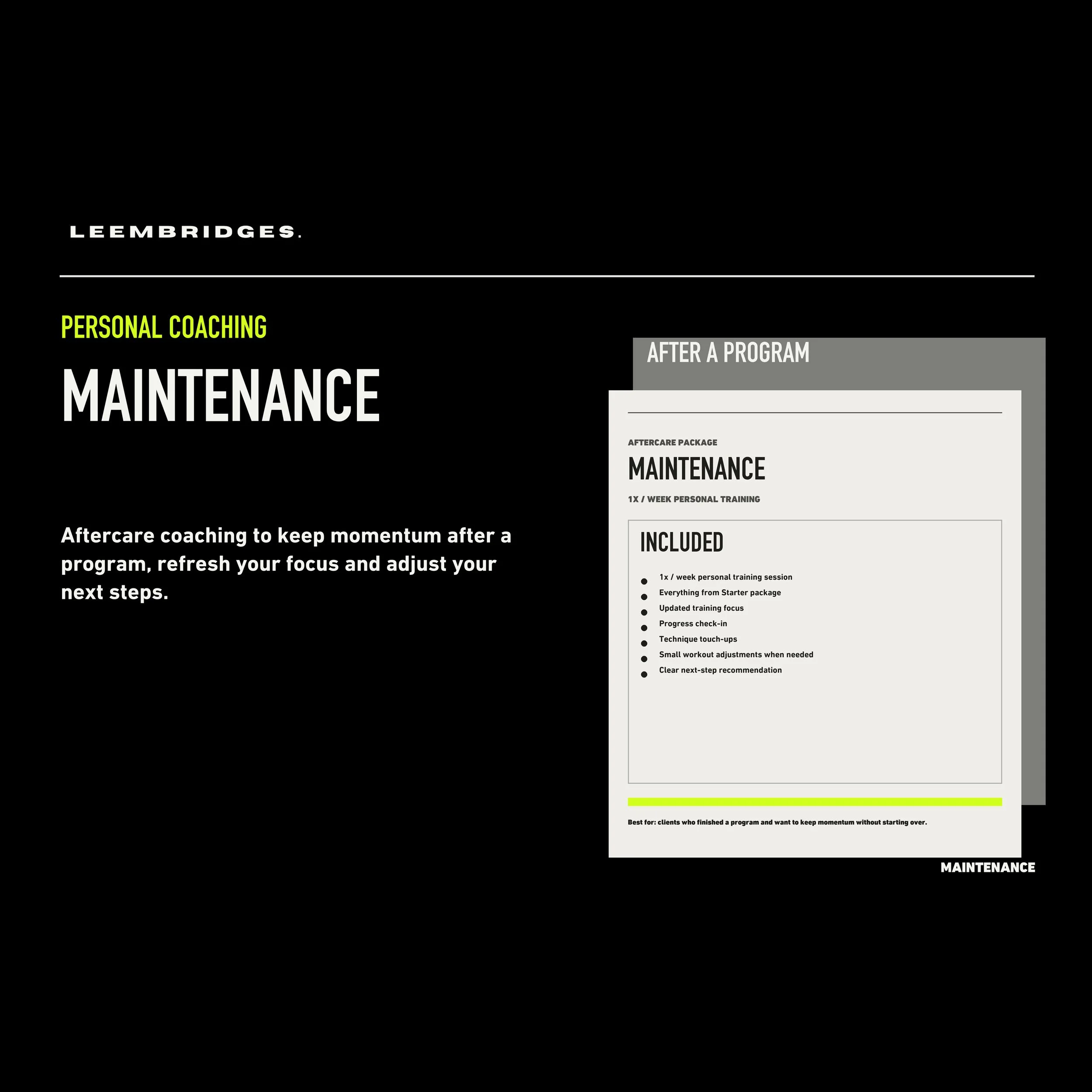 LEEMBRIDGES.

PERSONAL COACHING

MAINTENANCE

Aftercare coaching to keep momentum after a program, refresh your focus and adjust your next steps.

AFTER A PROGRAM

AFTERCARE PACKAGE

MAINTENANCE

1X / WEEK PERSONAL TRAINING

INCLUDED

- 1x / week personal training session
- Everything from Starter package
- Updated training focus
- Progress check-in
- Technique touch-ups
- Small workout adjustments when needed
- Clear next-step recommendation

Best for: clients who finished a program and want to keep momentum without starting over.

MAINTENANCE